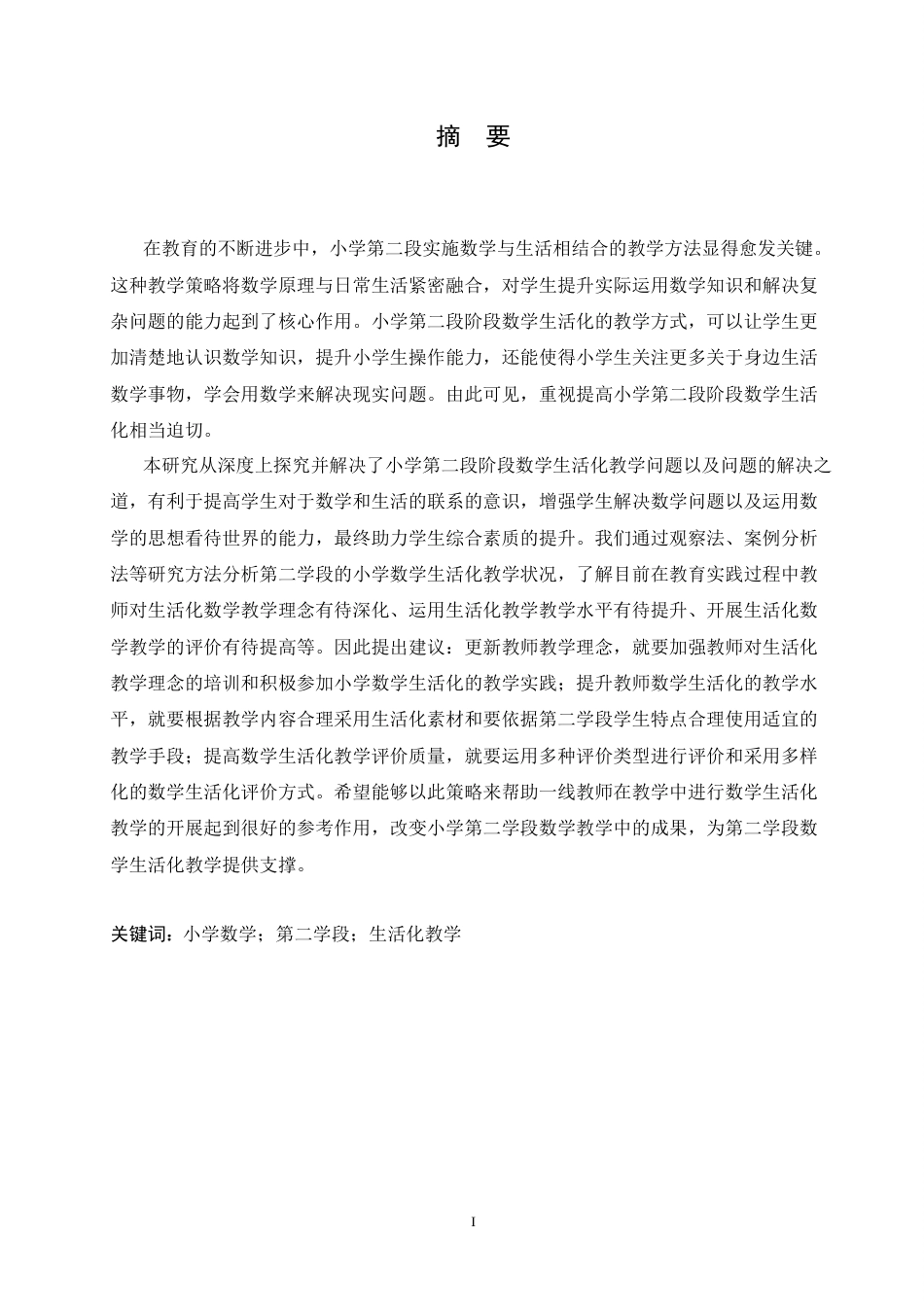 摘　要

在教育的不断进步中，小学第二段实施数学与生活相结合的教学方法显得愈发关键。这种教学策略将数学原理与日常生活紧密融合，对学生提升实际运用数学知识和解决复杂问题的能力起到了核心作用。小学第二段阶段数学生活化的教学方式，可以让学生更加清楚地认识数学知识，提升小学生操作能力，还能使得小学生关注更多关于身边生活数学事物，学会用数学来解决现实问题。由此可见，重视提高小学第二段阶段数学生活化相当迫切。

本研究从深度上探究并解决了小学第二段阶段数学生活化教学问题以及问题的解决之道，有利于提高学生对于数学和生活的联系的意识，增强学生解决数学问题以及运用数学的思想看待世界的能力，最终助力学生综合素质的提升。我们通过观察法、案例分析法等研究方法分析第二学段的小学数学生活化教学状况，了解目前在教育实践过程中教师对生活化数学教学理念有待深化、运用生活化教学教学水平有待提升、开展生活化数学教学的评价有待提高等。因此提出建议：更新教师教学理念，就要加强教师对生活化教学理念的培训和积极参加小学数学生活化的教学实践；提升教师数学生活化的教学水平，就要根据教学内容合理采用生活化素材和要依据第二学段学生特点合理使用适宜的教学手段；提高数学生活化教学评价质量，就要运用多种评价类型进行评价和采用多样化的数学生活化评价方式。希望能够以此策略来帮助一线教师在教学中进行数学生活化教学的开展起到很好的参考作用，改变小学第二学段数学教学中的成果，为第二学段数学生活化教学提供支撑。

关键词：小学数学；第二学段；生活化教学

I